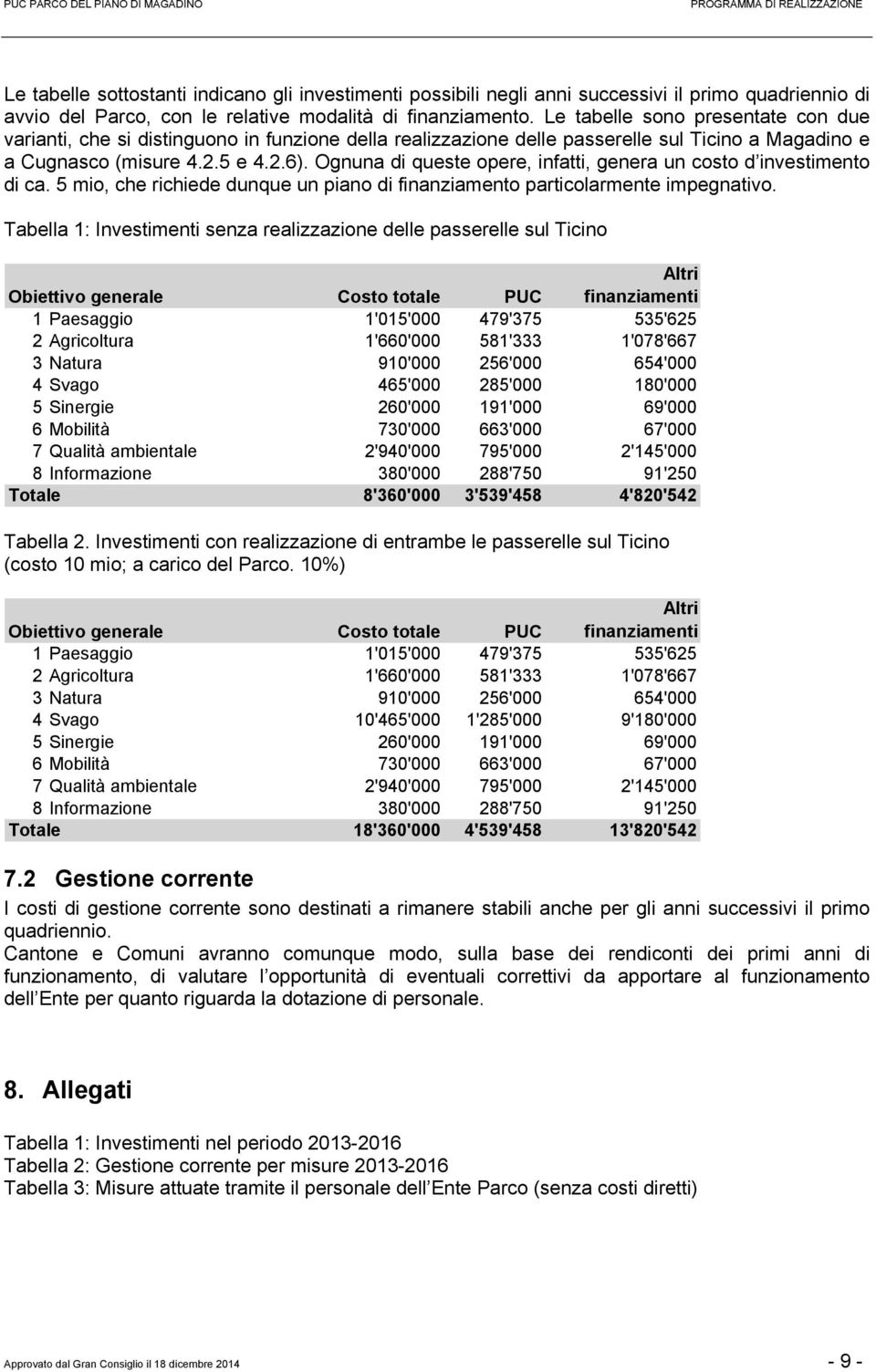 PUC PARCO DEL PIANO DI MAGADINO

PROGRAMMA DI REALIZZAZIONE

Le tabelle sottostanti indicano gli investimenti possibili negli anni successivi il primo quadriennio di avvio del Parco, con le relative modalità di finanziamento. Le tabelle sono presentate con due varianti, che si distinguono in funzione della realizzazione delle passerelle sul Ticino a Magadino e a Cugnasco (misure 4.2.5 e 4.2.6). Ognuna di queste opere, infatti, genera un costo d'investimento di ca. 5 mio, che richiede dunque un piano di finanziamento particolarmente impegnativo.

Tabella 1: Investimenti senza realizzazione delle passerelle sul Ticino

| Obiettivo generale | Costo totale | PUC | Altri finanziamenti |
|---|---|---|---|
| 1 Paesaggio | 1'015'000 | 479'375 | 535'625 |
| 2 Agricoltura | 1'660'000 | 581'333 | 1'078'667 |
| 3 Natura | 910'000 | 256'000 | 654'000 |
| 4 Svago | 465'000 | 285'000 | 180'000 |
| 5 Sinergie | 260'000 | 191'000 | 69'000 |
| 6 Mobilità | 730'000 | 663'000 | 67'000 |
| 7 Qualità ambientale | 2'940'000 | 795'000 | 2'145'000 |
| 8 Informazione | 380'000 | 288'750 | 91'250 |
| Totale | 8'360'000 | 3'539'458 | 4'820'542 |

Tabella 2. Investimenti con realizzazione di entrambe le passerelle sul Ticino (costo 10 mio; a carico del Parco. 10%)

| Obiettivo generale | Costo totale | PUC | Altri finanziamenti |
|---|---|---|---|
| 1 Paesaggio | 1'015'000 | 479'375 | 535'625 |
| 2 Agricoltura | 1'660'000 | 581'333 | 1'078'667 |
| 3 Natura | 910'000 | 256'000 | 654'000 |
| 4 Svago | 10'465'000 | 1'285'000 | 9'180'000 |
| 5 Sinergie | 260'000 | 191'000 | 69'000 |
| 6 Mobilità | 730'000 | 663'000 | 67'000 |
| 7 Qualità ambientale | 2'940'000 | 795'000 | 2'145'000 |
| 8 Informazione | 380'000 | 288'750 | 91'250 |
| Totale | 18'360'000 | 4'539'458 | 13'820'542 |

7.2 Gestione corrente

I costi di gestione corrente sono destinati a rimanere stabili anche per gli anni successivi il primo quadriennio.
Cantone e Comuni avranno comunque modo, sulla base dei rendiconti dei primi anni di funzionamento, di valutare l'opportunità di eventuali correttivi da apportare al funzionamento dell'Ente per quanto riguarda la dotazione di personale.

8. Allegati

Tabella 1: Investimenti nel periodo 2013-2016
Tabella 2: Gestione corrente per misure 2013-2016
Tabella 3: Misure attuate tramite il personale dell'Ente Parco (senza costi diretti)

Approvato dal Gran Consiglio il 18 dicembre 2014

- 9 -